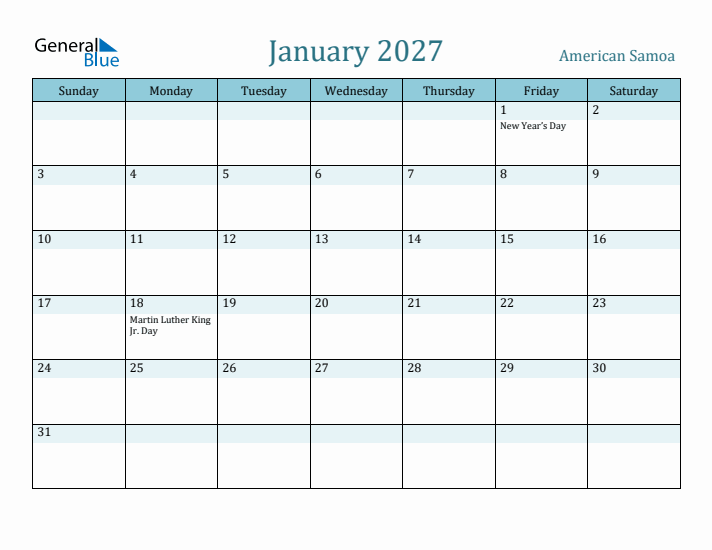 General Blue

January 2027

American Samoa

| Sunday | Monday | Tuesday | Wednesday | Thursday | Friday | Saturday |
|---|---|---|---|---|---|---|
| | | | | | 1 New Year's Day | 2 |
| 3 | 4 | 5 | 6 | 7 | 8 | 9 |
| 10 | 11 | 12 | 13 | 14 | 15 | 16 |
| 17 | 18 Martin Luther King Jr. Day | 19 | 20 | 21 | 22 | 23 |
| 24 | 25 | 26 | 27 | 28 | 29 | 30 |
| 31 | | | | | | |